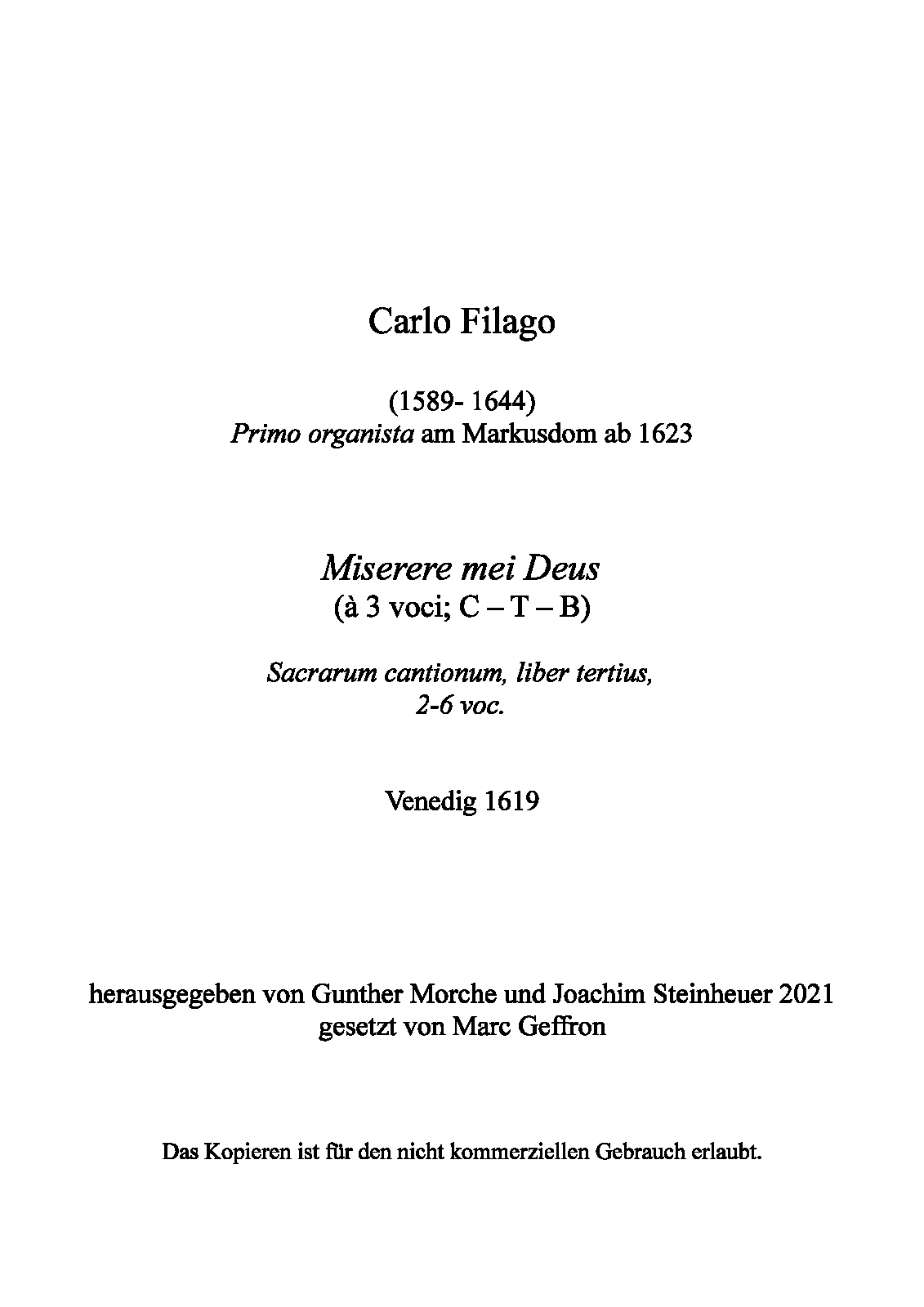 Carlo Filago

(1589- 1644)
Primo organista am Markusdom ab 1623

Miserere mei Deus
(à 3 voci; C – T – B)

Sacrarum cantionum, liber tertius,
2-6 voc.

Venedig 1619

herausgegeben von Gunther Morche und Joachim Steinheuer 2021
gesetzt von Marc Geffron

Das Kopieren ist für den nicht kommerziellen Gebrauch erlaubt.